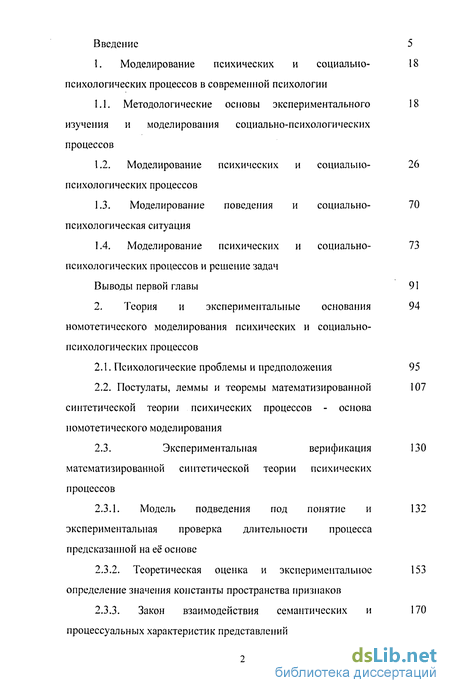 Введение 5

1. Моделирование психических и социально-психологических процессов в современной психологии 18

1.1. Методологические основы экспериментального изучения и моделирования социально-психологических процессов 18

1.2. Моделирование психических и социально-психологических процессов 26

1.3. Моделирование поведения и социально-психологическая ситуация 70

1.4. Моделирование психических и социально-психологических процессов и решение задач 73

Выводы первой главы 91

2. Теория и экспериментальные основания номотетического моделирования психических и социально-психологических процессов 94

2.1. Психологические проблемы и предположения 95

2.2. Постулаты, леммы и теоремы математизированной синтетической теории психических процессов - основа номотетического моделирования 107

2.3. Экспериментальная верификация математизированной синтетической теории психических процессов 130

2.3.1. Модель подведения под понятие и экспериментальная проверка длительности процесса предсказанной на её основе 132

2.3.2. Теоретическая оценка и экспериментальное определение значения константы пространства признаков 153

2.3.3. Закон взаимодействия семантических и процессуальных характеристик представлений 170

2

dsLib.net
библиотека диссертаций